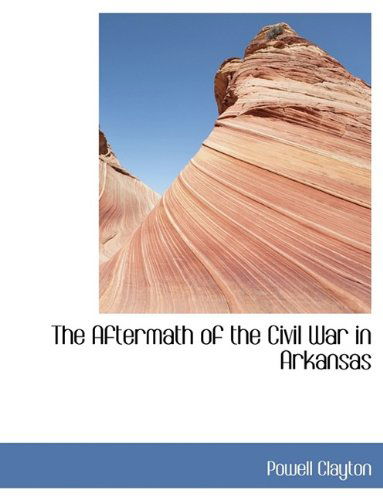 The Aftermath of the Civil War in Arkansas

Powell Clayton